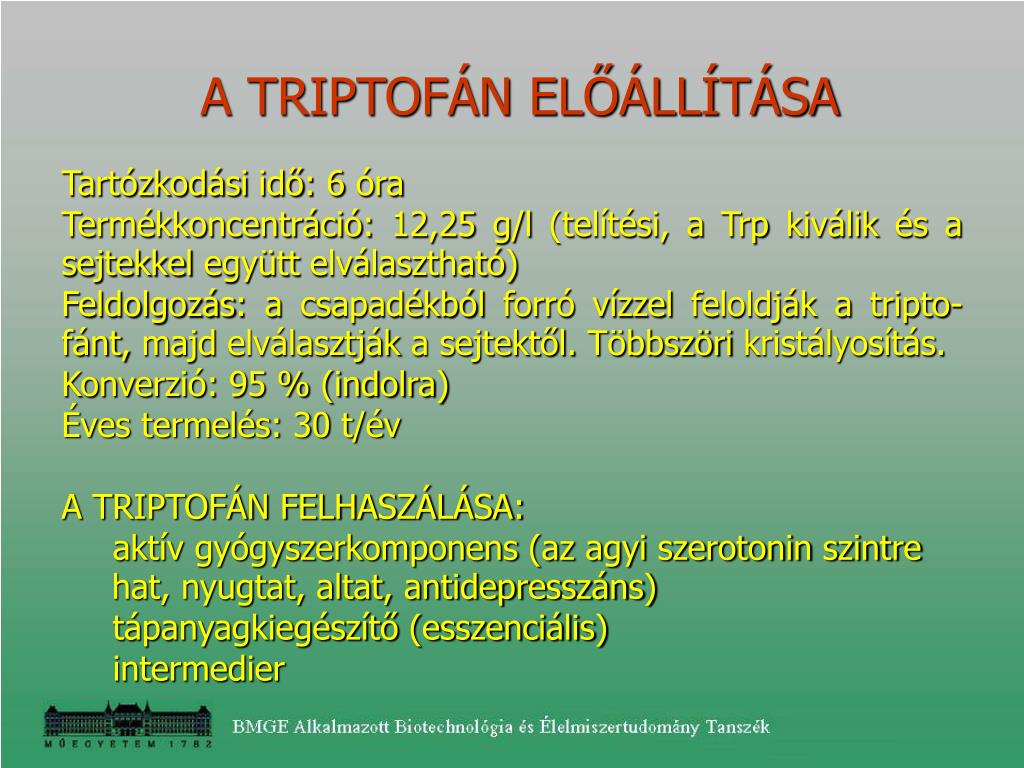 A TRIPTOFÁN ELŐÁLLÍTÁSA

Tartózkodási idő: 6 óra
Termékkoncentráció: 12,25 g/l (telítési, a Trp kiválik és a sejtekkel együtt elválasztható)
Feldolgozás: a csapadékból forró vízzel feloldják a triptofánt, majd elválasztják a sejtektől. Többszöri kristályosítás.
Konverzió: 95 % (indolra)
Éves termelés: 30 t/év

A TRIPTOFÁN FELHASZÁLÁSA:
aktív gyógyszerkomponens (az agyi szerotonin szintre hat, nyugtat, altat, antidepresszáns)
tápanyagkiegészítő (esszenciális)
intermedier

MŰEGYETEM 1782
BMGE Alkalmazott Biotechnológia és Élelmiszertudomány Tanszék